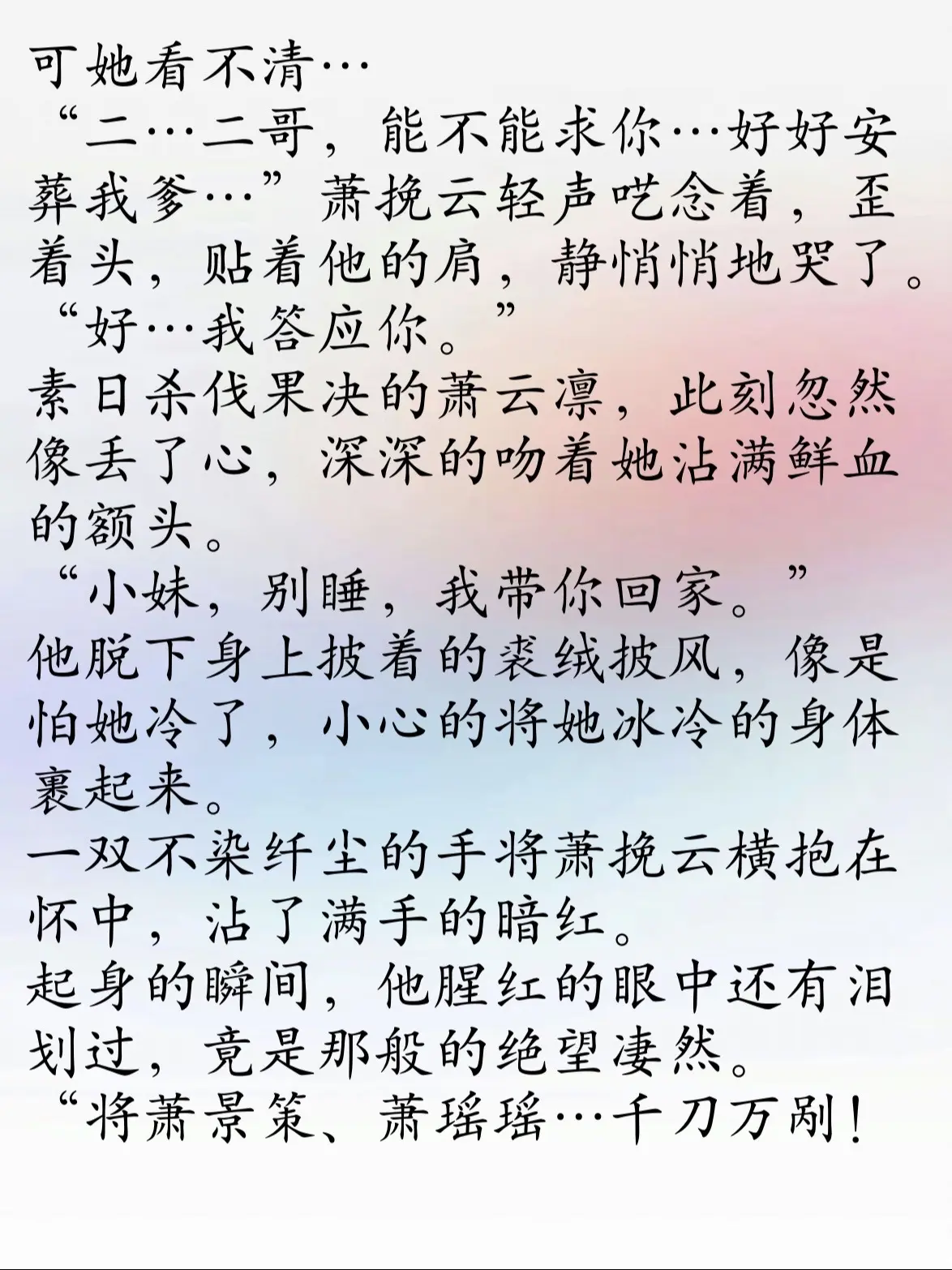 可她看不清…

“二…二哥，能不能求你…好好安葬我爹…”萧挽云轻声呓念着，歪着头，贴着他的肩，静悄悄地哭了。

“好…我答应你。”

素日杀伐果决的萧云凛，此刻忽然像丢了心，深深的吻着她沾满鲜血的额头。

“小妹，别睡，我带你回家。”

他脱下身上披着的裘绒披风，像是怕她冷了，小心的将她冰冷的身体裹起来。

一双不染纤尘的手将萧挽云横抱在怀中，沾了满手的暗红。

起身的瞬间，他腥红的眼中还有泪划过，竟是那般的绝望凄然。

“将萧景策、萧瑶瑶…千刀万剐！